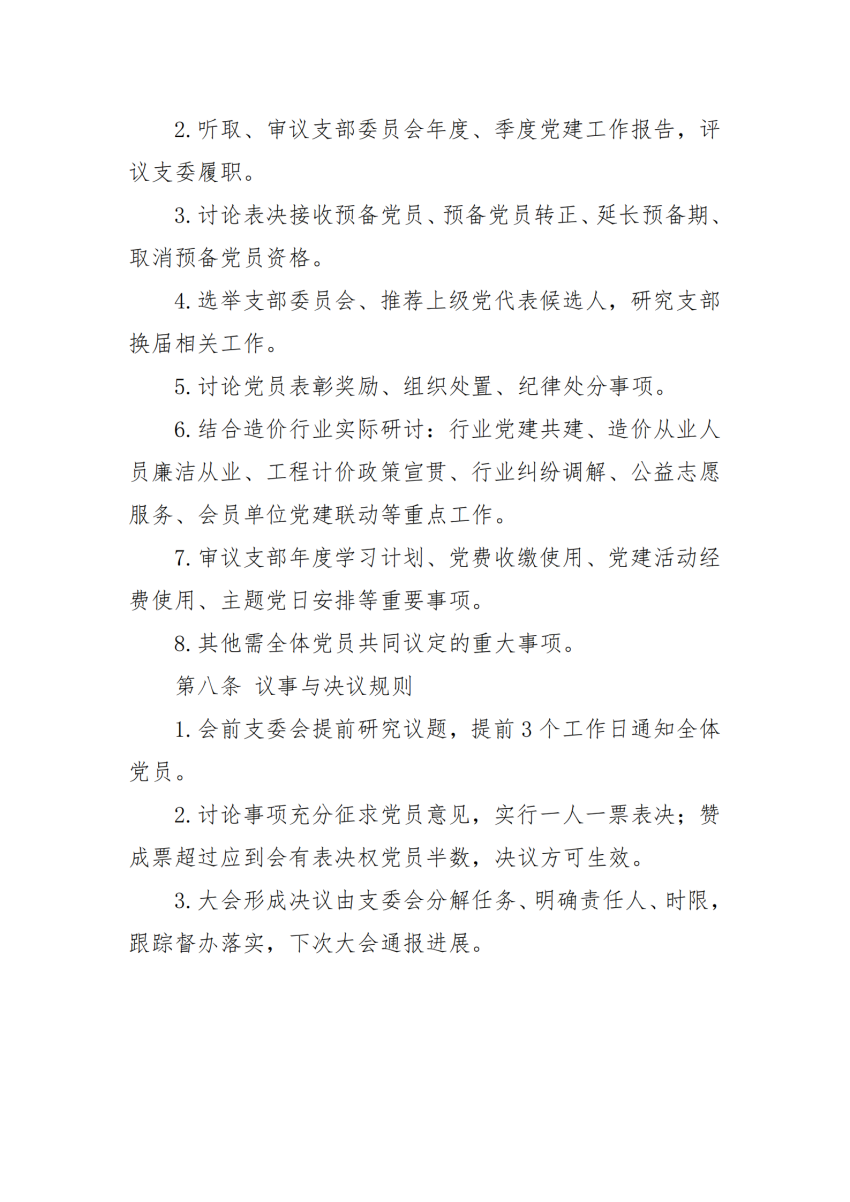 2. 听取、审议支部委员会年度、季度党建工作报告，评议支委履职。

3. 讨论表决接收预备党员、预备党员转正、延长预备期、取消预备党员资格。

4. 选举支部委员会、推荐上级党代表候选人，研究支部换届相关工作。

5. 讨论党员表彰奖励、组织处置、纪律处分事项。

6. 结合造价行业实际研讨：行业党建共建、造价从业人员廉洁从业、工程计价政策宣贯、行业纠纷调解、公益志愿服务、会员单位党建联动等重点工作。

7. 审议支部年度学习计划、党费收缴使用、党建活动经费使用、主题党日安排等重要事项。

8. 其他需全体党员共同议定的重大事项。

第八条 议事与决议规则

1. 会前支委会提前研究议题，提前 3 个工作日通知全体党员。

2. 讨论事项充分征求党员意见，实行一人一票表决；赞成票超过应到会有表决权党员半数，决议方可生效。

3. 大会形成决议由支委会分解任务、明确责任人、时限，跟踪督办落实，下次大会通报进展。